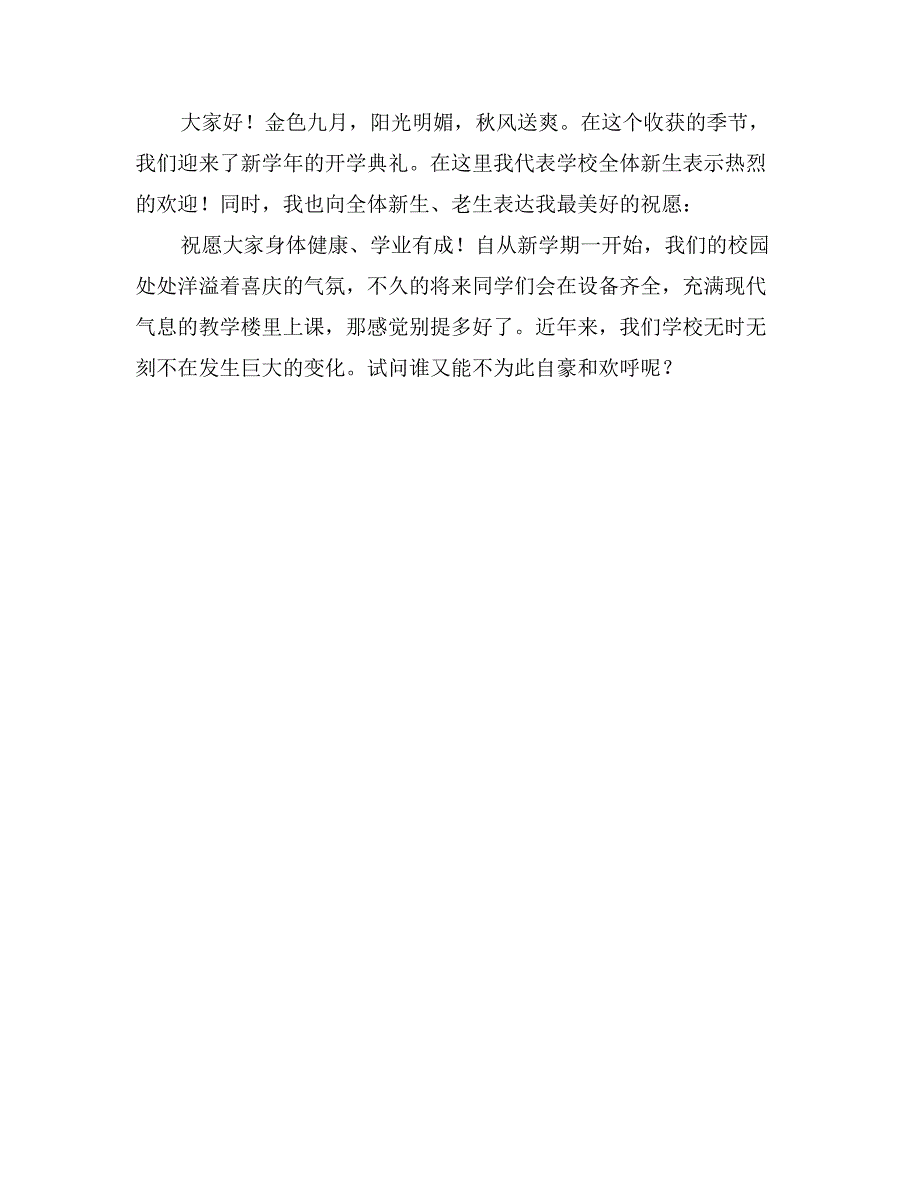 大家好！金色九月，阳光明媚，秋风送爽。在这个收获的季节，我们迎来了新学年的开学典礼。在这里我代表学校全体新生表示热烈的欢迎！同时，我也向全体新生、老生表达我最美好的祝愿：

祝愿大家身体健康、学业有成！自从新学期一开始，我们的校园处处洋溢着喜庆的气氛，不久的将来同学们会在设备齐全，充满现代气息的教学楼里上课，那感觉别提多好了。近年来，我们学校无时无刻不在发生巨大的变化。试问谁又能不为此自豪和欢呼呢？